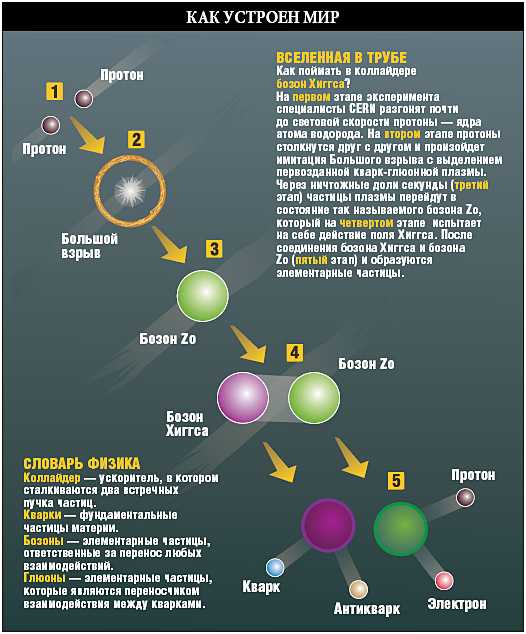 КАК УСТРОЕН МИР

ВСЕЛЕННАЯ В ТРУБЕ
Как поймать в коллайдере бозон Хиггса?
На первом этапе эксперимента специалисты CERN разгонят почти до световой скорости протоны — ядра атома водорода. На втором этапе протоны столкнутся друг с другом и произойдет имитация Большого взрыва с выделением первозданной кварк-глюонной плазмы. Через ничтожные доли секунды (третий этап) частицы плазмы перейдут в состояние так называемого бозона Zo, который на четвертом этапе испытает на себе действие поля Хиггса. После соединения бозона Хиггса и бозона Zo (пятый этап) и образуются элементарные частицы.

1
Протон
Протон
2
Большой взрыв
3
Бозон Zo
4
Бозон Zo
Бозон Хиггса
5
Протон
Кварк
Антикварк
Электрон

СЛОВАРЬ ФИЗИКА
Коллайдер — ускоритель, в котором сталкиваются два встречных пучка частиц.
Кварки — фундаментальные частицы материи.
Бозоны — элементарные частицы, ответственные за перенос любых взаимодействий.
Глюоны — элементарные частицы, которые являются переносчиком взаимодействия между кварками.